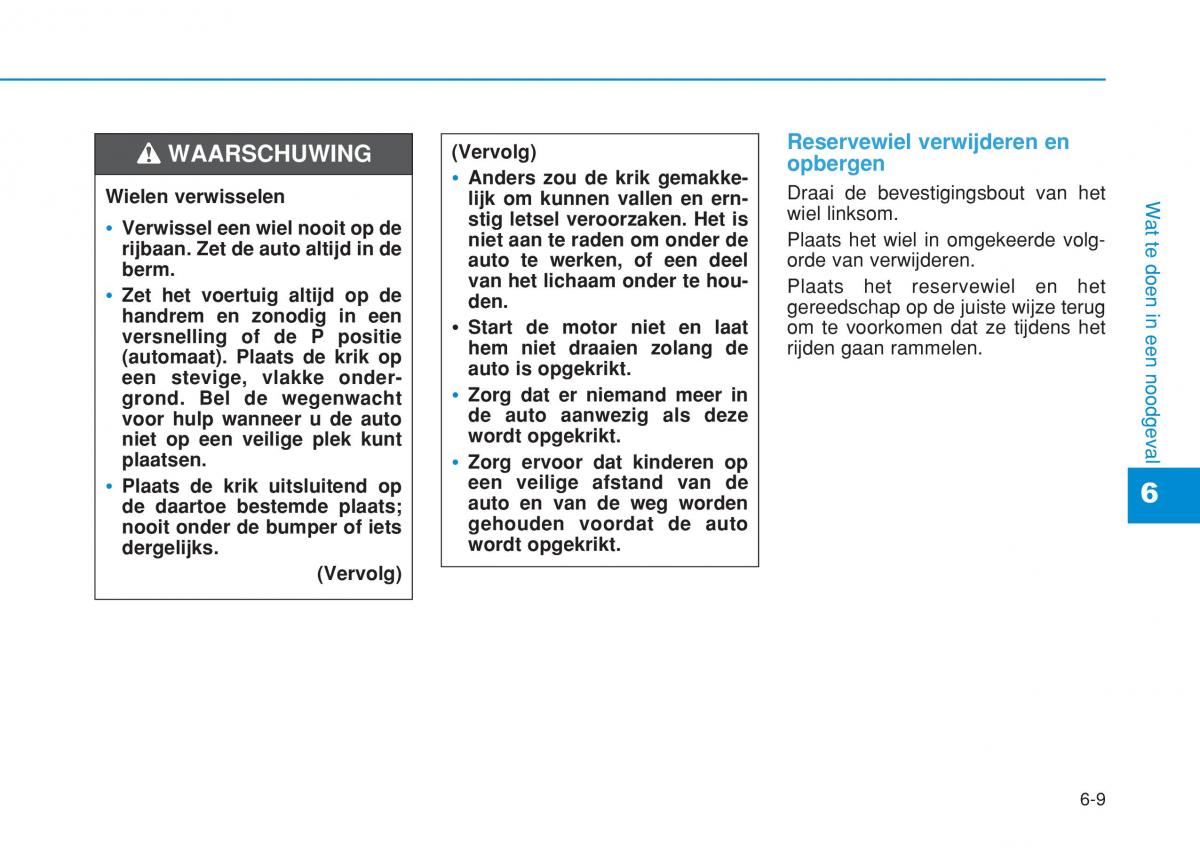 WAARSCHUWING

Wielen verwisselen

• Verwissel een wiel nooit op de rijbaan. Zet de auto altijd in de berm.

• Zet het voertuig altijd op de handrem en zonodig in een versnelling of de P positie (automaat). Plaats de krik op een stevige, vlakke ondergrond. Bel de wegenwacht voor hulp wanneer u de auto niet op een veilige plek kunt plaatsen.

• Plaats de krik uitsluitend op de daartoe bestemde plaats; nooit onder de bumper of iets dergelijks.

(Vervolg)

(Vervolg)

• Anders zou de krik gemakkelijk om kunnen vallen en ernstig letsel veroorzaken. Het is niet aan te raden om onder de auto te werken, of een deel van het lichaam onder te houden.

• Start de motor niet en laat hem niet draaien zolang de auto is opgekrikt.

• Zorg dat er niemand meer in de auto aanwezig als deze wordt opgekrikt.

• Zorg ervoor dat kinderen op een veilige afstand van de auto en van de weg worden gehouden voordat de auto wordt opgekrikt.

Reservewiel verwijderen en opbergen

Draai de bevestigingsbout van het wiel linksom.

Plaats het wiel in omgekeerde volgorde van verwijderen.

Plaats het reservewiel en het gereedschap op de juiste wijze terug om te voorkomen dat ze tijdens het rijden gaan rammelen.

Wat te doen in een noodgeval

6

6-9